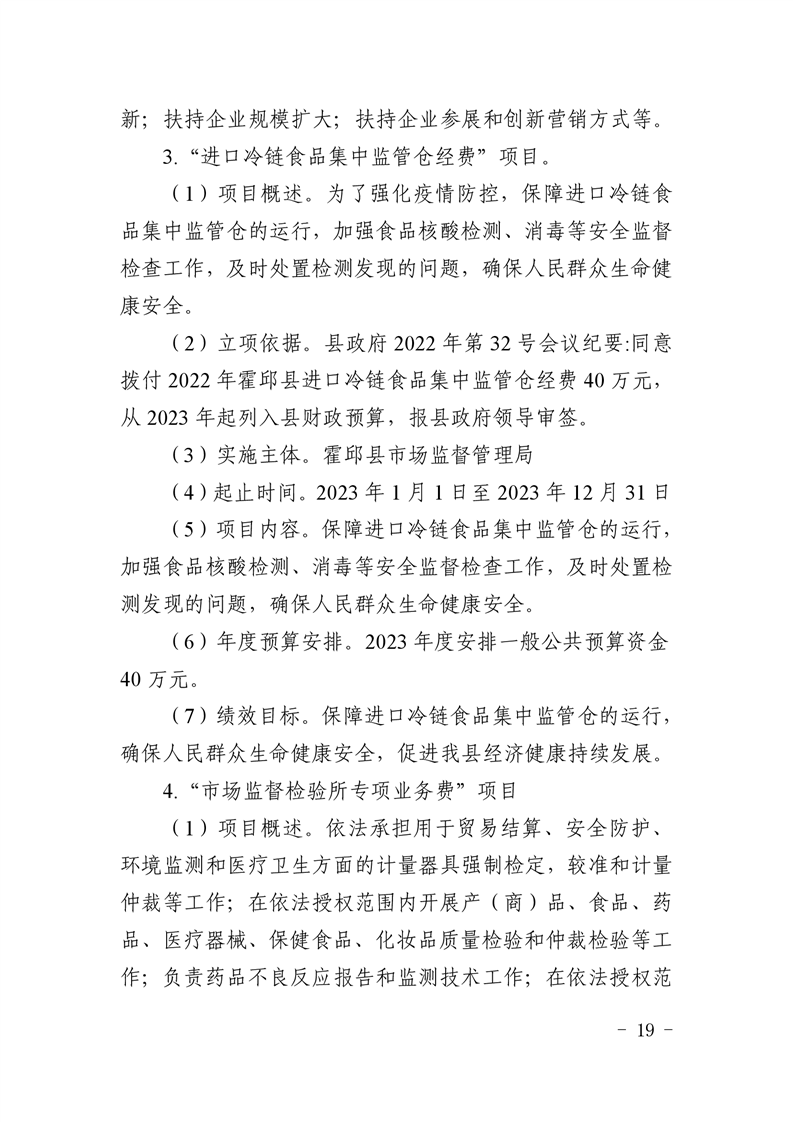 新；扶持企业规模扩大；扶持企业参展和创新营销方式等。

3.“进口冷链食品集中监管仓经费”项目。

（1）项目概述。为了强化疫情防控，保障进口冷链食品集中监管仓的运行，加强食品核酸检测、消毒等安全监督检查工作，及时处置检测发现的问题，确保人民群众生命健康安全。

（2）立项依据。县政府 2022 年第 32 号会议纪要:同意拨付 2022 年霍邱县进口冷链食品集中监管仓经费 40 万元，从 2023 年起列入县财政预算，报县政府领导审签。

（3）实施主体。霍邱县市场监督管理局

（4）起止时间。2023 年 1 月 1 日至 2023 年 12 月 31 日

（5）项目内容。保障进口冷链食品集中监管仓的运行，加强食品核酸检测、消毒等安全监督检查工作，及时处置检测发现的问题，确保人民群众生命健康安全。

（6）年度预算安排。2023 年度安排一般公共预算资金 40 万元。

（7）绩效目标。保障进口冷链食品集中监管仓的运行，确保人民群众生命健康安全，促进我县经济健康持续发展。

4.“市场监督检验所专项业务费”项目

（1）项目概述。依法承担用于贸易结算、安全防护、环境监测和医疗卫生方面的计量器具强制检定，较准和计量仲裁等工作；在依法授权范围内开展产（商）品、食品、药品、医疗器械、保健食品、化妆品质量检验和仲裁检验等工作；负责药品不良反应报告和监测技术工作；在依法授权范

－ 19 －